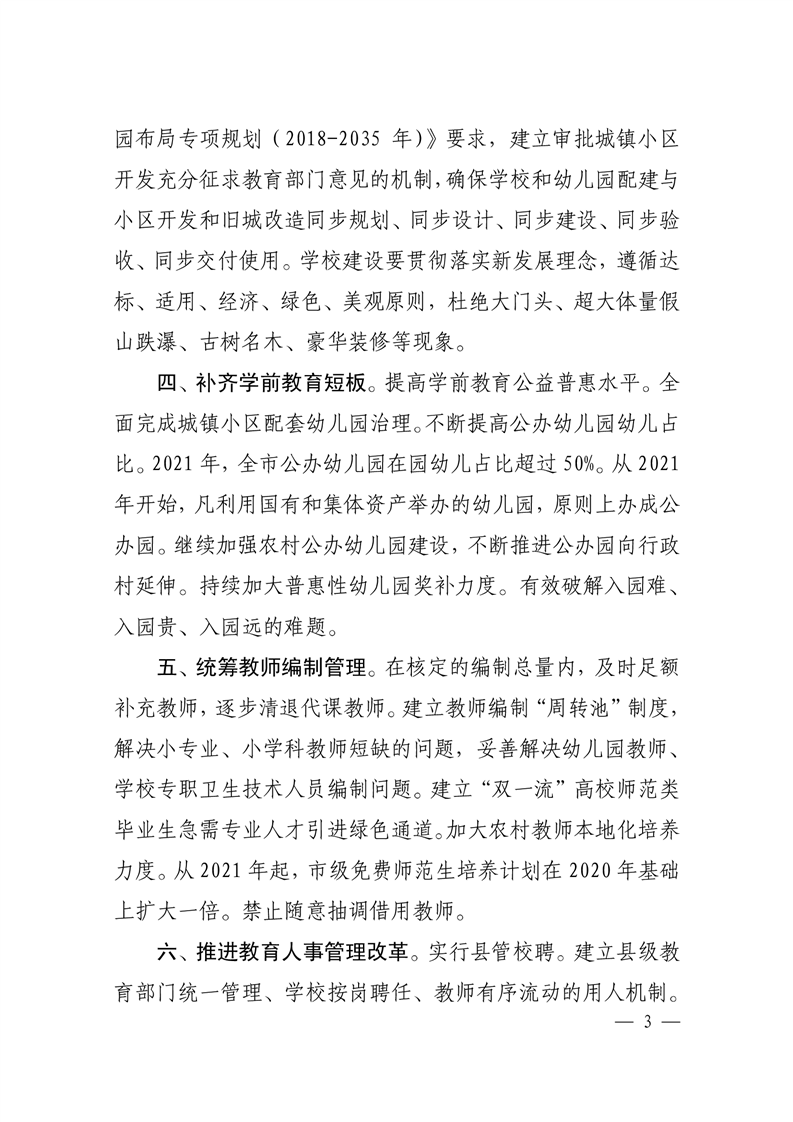 园布局专项规划（2018-2035 年）》要求，建立审批城镇小区开发充分征求教育部门意见的机制，确保学校和幼儿园配建与小区开发和旧城改造同步规划、同步设计、同步建设、同步验收、同步交付使用。学校建设要贯彻落实新发展理念，遵循达标、适用、经济、绿色、美观原则，杜绝大门头、超大体量假山跌瀑、古树名木、豪华装修等现象。

四、补齐学前教育短板。提高学前教育公益普惠水平。全面完成城镇小区配套幼儿园治理。不断提高公办幼儿园幼儿占比。2021 年，全市公办幼儿园在园幼儿占比超过 50%。从 2021 年开始，凡利用国有和集体资产举办的幼儿园，原则上办成公办园。继续加强农村公办幼儿园建设，不断推进公办园向行政村延伸。持续加大普惠性幼儿园奖补力度。有效破解入园难、入园贵、入园远的难题。

五、统筹教师编制管理。在核定的编制总量内，及时足额补充教师，逐步清退代课教师。建立教师编制“周转池”制度，解决小专业、小学科教师短缺的问题，妥善解决幼儿园教师、学校专职卫生技术人员编制问题。建立“双一流”高校师范类毕业生急需专业人才引进绿色通道。加大农村教师本地化培养力度。从 2021 年起，市级免费师范生培养计划在 2020 年基础上扩大一倍。禁止随意抽调借用教师。

六、推进教育人事管理改革。实行县管校聘。建立县级教育部门统一管理、学校按岗聘任、教师有序流动的用人机制。

— 3 —